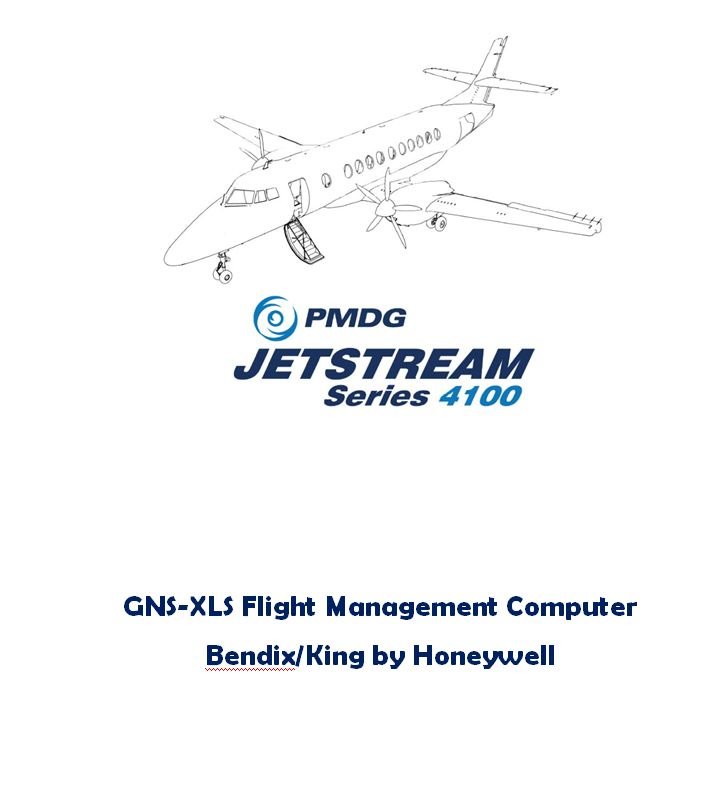 PMDG
JETSTREAM
Series 4100

GNS-XLS Flight Management Computer

Bendix/King by Honeywell